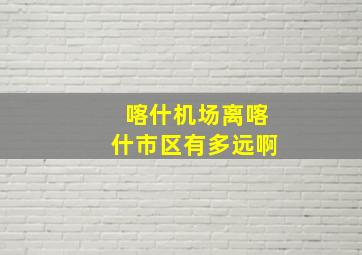 喀什机场离喀什市区有多远啊